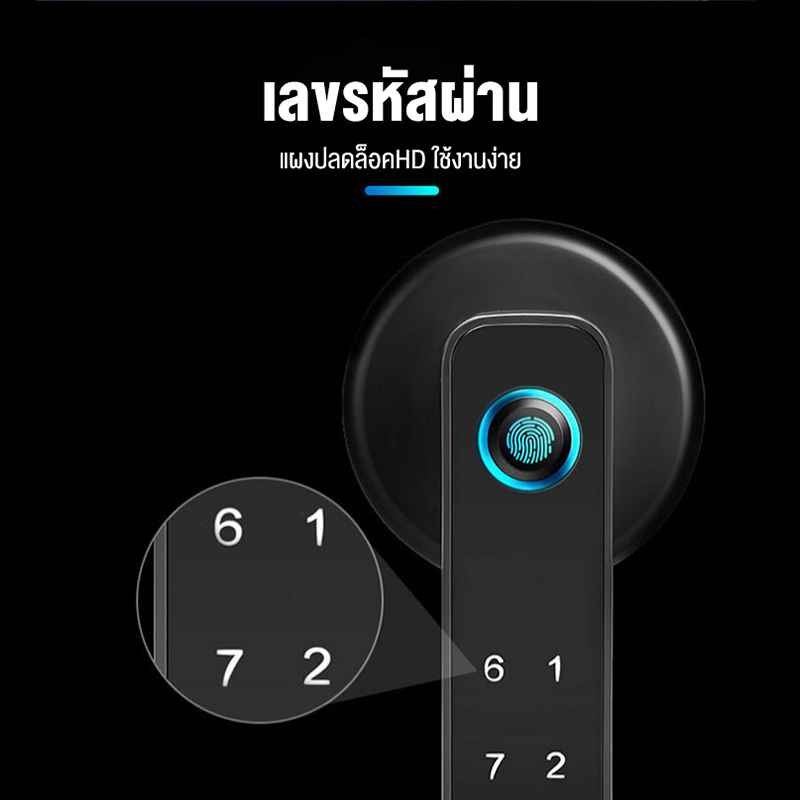 เลขรหัสผ่าน

แผงปลดล็อคHD ใช้งานง่าย

6 1

7 2

6 1

7 2